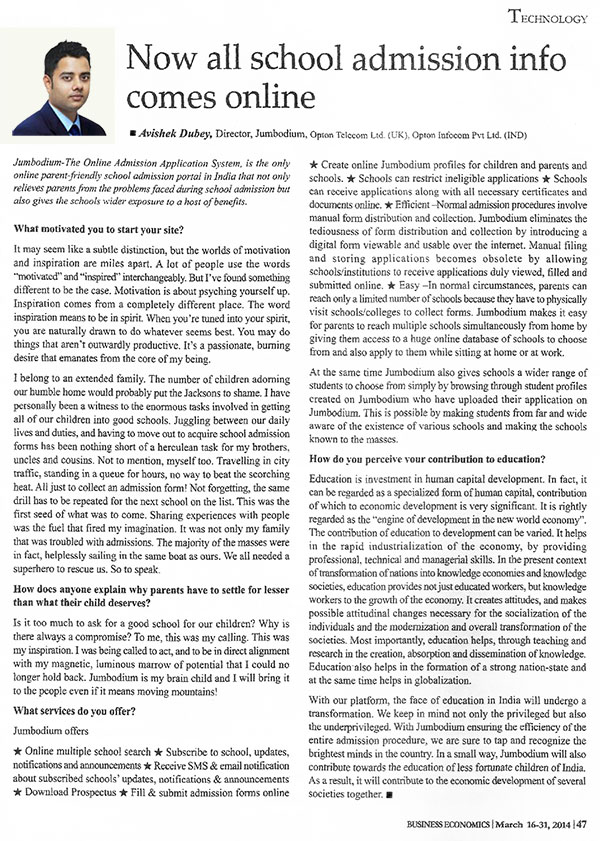 TECHNOLOGY

Now all school admission info comes online

■ Avishek Dubey, Director, Jumbodium, Opton Telecom Ltd. (UK), Opton Infocom Pvt Ltd. (IND)

Jumbodium-The Online Admission Application System, is the only online parent-friendly school admission portal in India that not only relieves parents from the problems faced during school admission but also gives the schools wider exposure to a host of benefits.

What motivated you to start your site?

It may seem like a subtle distinction, but the worlds of motivation and inspiration are miles apart. A lot of people use the words "motivated" and "inspired" interchangeably. But I've found something different to be the case. Motivation is about psyching yourself up. Inspiration comes from a completely different place. The word inspiration means to be in spirit. When you're tuned into your spirit, you are naturally drawn to do whatever seems best. You may do things that aren't outwardly productive. It's a passionate, burning desire that emanates from the core of my being.

I belong to an extended family. The number of children adorning our humble home would probably put the Jacksons to shame. I have personally been a witness to the enormous tasks involved in getting all of our children into good schools. Juggling between our daily lives and duties, and having to move out to acquire school admission forms has been nothing short of a herculean task for my brothers, uncles and cousins. Not to mention, myself too. Travelling in city traffic, standing in a queue for hours, no way to beat the scorching heat. All just to collect an admission form! Not forgetting, the same drill has to be repeated for the next school on the list. This was the first seed of what was to come. Sharing experiences with people was the fuel that fired my imagination. It was not only my family that was troubled with admissions. The majority of the masses were in fact, helplessly sailing in the same boat as ours. We all needed a superhero to rescue us. So to speak.

How does anyone explain why parents have to settle for lesser than what their child deserves?

Is it too much to ask for a good school for our children? Why is there always a compromise? To me, this was my calling. This was my inspiration. I was being called to act, and to be in direct alignment with my magnetic, luminous marrow of potential that I could no longer hold back. Jumbodium is my brain child and I will bring it to the people even if it means moving mountains!

What services do you offer?

Jumbodium offers

★ Online multiple school search ★ Subscribe to school, updates, notifications and announcements ★ Receive SMS & email notification about subscribed schools' updates, notifications & announcements ★ Download Prospectus ★ Fill & submit admission forms online ★ Create online Jumbodium profiles for children and parents and schools. ★ Schools can restrict ineligible applications ★ Schools can receive applications along with all necessary certificates and documents online. ★ Efficient –Normal admission procedures involve manual form distribution and collection. Jumbodium eliminates the tediousness of form distribution and collection by introducing a digital form viewable and usable over the internet. Manual filing and storing applications becomes obsolete by allowing schools/institutions to receive applications duly viewed, filled and submitted online. ★ Easy –In normal circumstances, parents can reach only a limited number of schools because they have to physically visit schools/colleges to collect forms. Jumbodium makes it easy for parents to reach multiple schools simultaneously from home by giving them access to a huge online database of schools to choose from and also apply to them while sitting at home or at work.

At the same time Jumbodium also gives schools a wider range of students to choose from simply by browsing through student profiles created on Jumbodium who have uploaded their application on Jumbodium. This is possible by making students from far and wide aware of the existence of various schools and making the schools known to the masses.

How do you perceive your contribution to education?

Education is investment in human capital development. In fact, it can be regarded as a specialized form of human capital, contribution of which to economic development is very significant. It is rightly regarded as the "engine of development in the new world economy". The contribution of education to development can be varied. It helps in the rapid industrialization of the economy, by providing professional, technical and managerial skills. In the present context of transformation of nations into knowledge economies and knowledge societies, education provides not just educated workers, but knowledge workers to the growth of the economy. It creates attitudes, and makes possible attitudinal changes necessary for the socialization of the individuals and the modernization and overall transformation of the societies. Most importantly, education helps, through teaching and research in the creation, absorption and dissemination of knowledge. Education also helps in the formation of a strong nation-state and at the same time helps in globalization.

With our platform, the face of education in India will undergo a transformation. We keep in mind not only the privileged but also the underprivileged. With Jumbodium ensuring the efficiency of the entire admission procedure, we are sure to tap and recognize the brightest minds in the country. In a small way, Jumbodium will also contribute towards the education of less fortunate children of India. As a result, it will contribute to the economic development of several societies together. ■

BUSINESS ECONOMICS | March 16-31, 2014 | 47